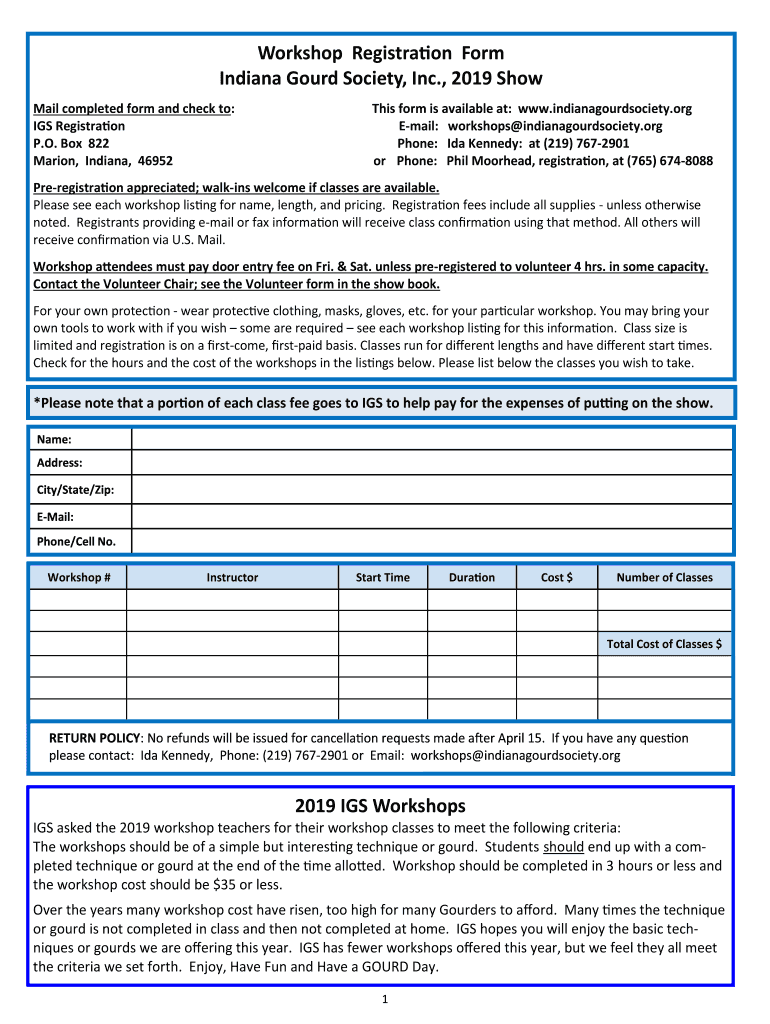 Workshop Registration Form
Indiana Gourd Society, Inc., 2019 Show

Mail completed form and check to:
IGS Registration
P.O. Box 822
Marion, Indiana, 46952

This form is available at: www.indianagourdsociety.org
E-mail: workshops@indianagourdsociety.org
Phone: Ida Kennedy: at (219) 767-2901
or Phone: Phil Moorhead, registration, at (765) 674-8088

Pre-registration appreciated; walk-ins welcome if classes are available.
Please see each workshop listing for name, length, and pricing. Registration fees include all supplies - unless otherwise noted. Registrants providing e-mail or fax information will receive class confirmation using that method. All others will receive confirmation via U.S. Mail.

Workshop attendees must pay door entry fee on Fri. & Sat. unless pre-registered to volunteer 4 hrs. in some capacity. Contact the Volunteer Chair; see the Volunteer form in the show book.

For your own protection - wear protective clothing, masks, gloves, etc. for your particular workshop. You may bring your own tools to work with if you wish – some are required – see each workshop listing for this information. Class size is limited and registration is on a first-come, first-paid basis. Classes run for different lengths and have different start times. Check for the hours and the cost of the workshops in the listings below. Please list below the classes you wish to take.

*Please note that a portion of each class fee goes to IGS to help pay for the expenses of putting on the show.

| Name: | |
|---|---|
| Address: | |
| City/State/Zip: | |
| E-Mail: | |
| Phone/Cell No. | |

| Workshop # | Instructor | Start Time | Duration | Cost $ | Number of Classes |
|---|---|---|---|---|---|
| | | | | | |
| | | | | | |
| | | | | | Total Cost of Classes $ |
| | | | | | |
| | | | | | |
| | | | | | |

RETURN POLICY: No refunds will be issued for cancellation requests made after April 15. If you have any question please contact: Ida Kennedy, Phone: (219) 767-2901 or Email: workshops@indianagourdsociety.org

2019 IGS Workshops

IGS asked the 2019 workshop teachers for their workshop classes to meet the following criteria:
The workshops should be of a simple but interesting technique or gourd. Students should end up with a completed technique or gourd at the end of the time allotted. Workshop should be completed in 3 hours or less and the workshop cost should be $35 or less.

Over the years many workshop cost have risen, too high for many Gourders to afford. Many times the technique or gourd is not completed in class and then not completed at home. IGS hopes you will enjoy the basic techniques or gourds we are offering this year. IGS has fewer workshops offered this year, but we feel they all meet the criteria we set forth. Enjoy, Have Fun and Have a GOURD Day.

1